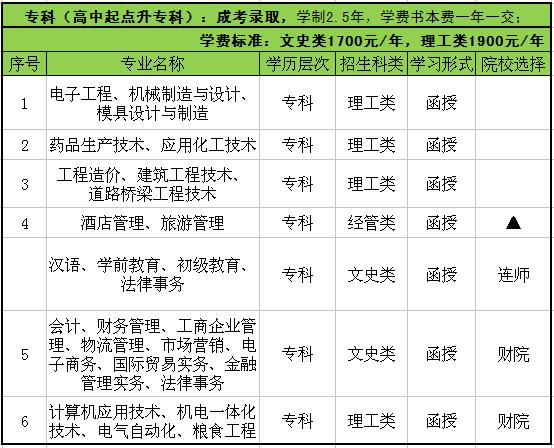 专科（高中起点升专科）：成考录取，学制2.5年，学费书本费一年一交；

学费标准：文史类1700元/年，理工类1900元/年

| 序号 | 专业名称 | 学历层次 | 招生科类 | 学习形式 | 院校选择 |
|---|---|---|---|---|---|
| 1 | 电子工程、机械制造与设计、模具设计与制造 | 专科 | 理工类 | 函授 | |
| 2 | 药品生产技术、应用化工技术 | 专科 | 理工类 | 函授 | |
| 3 | 工程造价、建筑工程技术、道路桥梁工程技术 | 专科 | 理工类 | 函授 | |
| 4 | 酒店管理、旅游管理 | 专科 | 经管类 | 函授 | ▲ |
| | 汉语、学前教育、初级教育、法律事务 | 专科 | 文史类 | 函授 | 连师 |
| 5 | 会计、财务管理、工商企业管理、物流管理、市场营销、电子商务、国际贸易实务、金融管理实务、法律事务 | 专科 | 文史类 | 函授 | 财院 |
| 6 | 计算机应用技术、机电一体化技术、电气自动化、粮食工程 | 专科 | 理工类 | 函授 | 财院 |